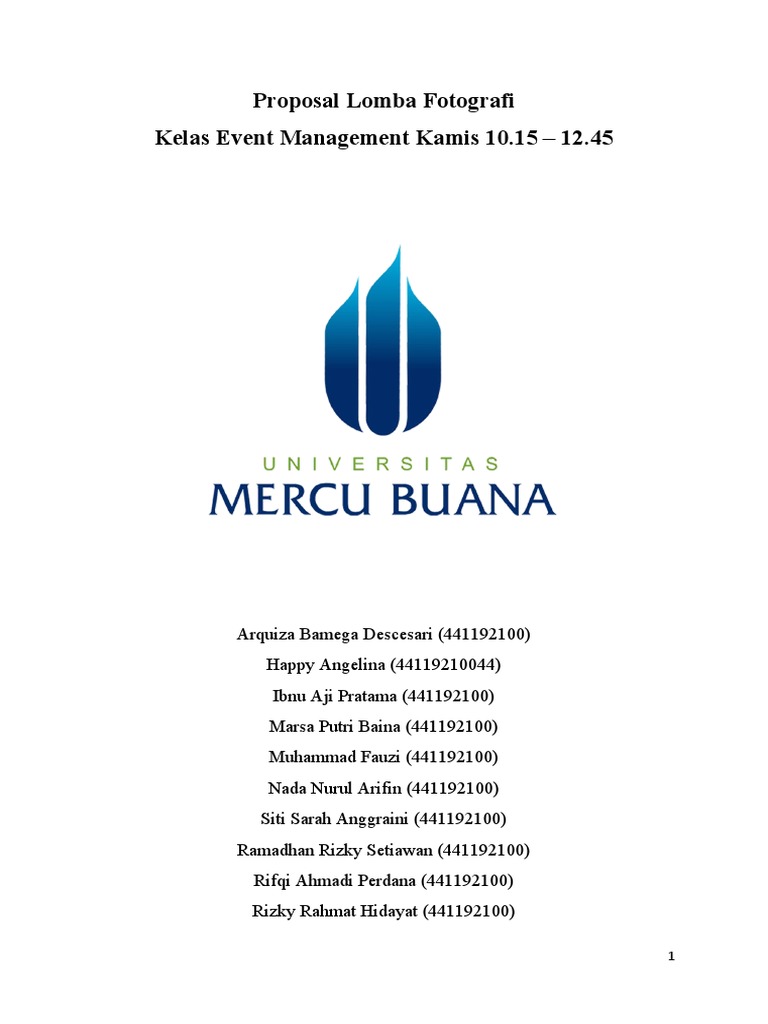 Proposal Lomba Fotografi
Kelas Event Management Kamis 10.15 – 12.45

UNIVERSITAS
MERCU BUANA

Arquiza Bamega Descesari (441192100)
Happy Angelina (44119210044)
Ibnu Aji Pratama (441192100)
Marsa Putri Baina (441192100)
Muhammad Fauzi (441192100)
Nada Nurul Arifin (441192100)
Siti Sarah Anggraini (441192100)
Ramadhan Rizky Setiawan (441192100)
Rifqi Ahmadi Perdana (441192100)
Rizky Rahmat Hidayat (441192100)

1